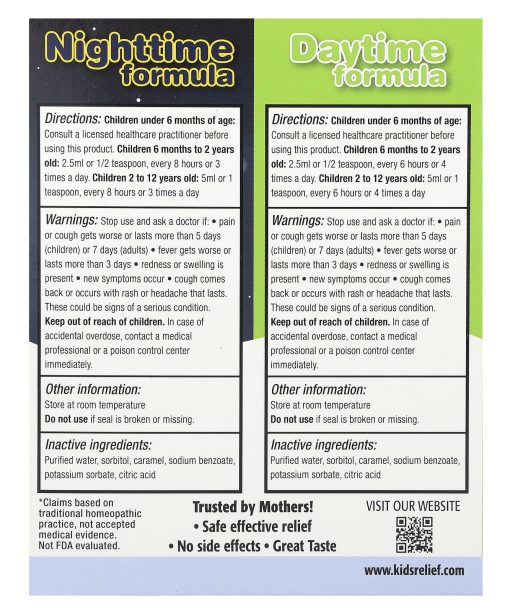 Nighttime formula

Directions: Children under 6 months of age: Consult a licensed healthcare practitioner before using this product. Children 6 months to 2 years old: 2.5ml or 1/2 teaspoon, every 8 hours or 3 times a day. Children 2 to 12 years old: 5ml or 1 teaspoon, every 8 hours or 3 times a day

Warnings: Stop use and ask a doctor if: • pain or cough gets worse or lasts more than 5 days (children) or 7 days (adults) • fever gets worse or lasts more than 3 days • redness or swelling is present • new symptoms occur • cough comes back or occurs with rash or headache that lasts. These could be signs of a serious condition. Keep out of reach of children. In case of accidental overdose, contact a medical professional or a poison control center immediately.

Other information:
Store at room temperature
Do not use if seal is broken or missing.

Inactive ingredients:
Purified water, sorbitol, caramel, sodium benzoate, potassium sorbate, citric acid

Daytime formula

Directions: Children under 6 months of age: Consult a licensed healthcare practitioner before using this product. Children 6 months to 2 years old: 2.5ml or 1/2 teaspoon, every 6 hours or 4 times a day. Children 2 to 12 years old: 5ml or 1 teaspoon, every 6 hours or 4 times a day

Warnings: Stop use and ask a doctor if: • pain or cough gets worse or lasts more than 5 days (children) or 7 days (adults) • fever gets worse or lasts more than 3 days • redness or swelling is present • new symptoms occur • cough comes back or occurs with rash or headache that lasts. These could be signs of a serious condition. Keep out of reach of children. In case of accidental overdose, contact a medical professional or a poison control center immediately.

Other information:
Store at room temperature
Do not use if seal is broken or missing.

Inactive ingredients:
Purified water, sorbitol, caramel, sodium benzoate, potassium sorbate, citric acid

*Claims based on traditional homeopathic practice, not accepted medical evidence. Not FDA evaluated.

Trusted by Mothers!
• Safe effective relief
• No side effects • Great Taste

VISIT OUR WEBSITE

www.kidsrelief.com